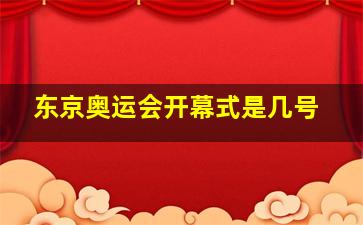 东京奥运会开幕式是几号